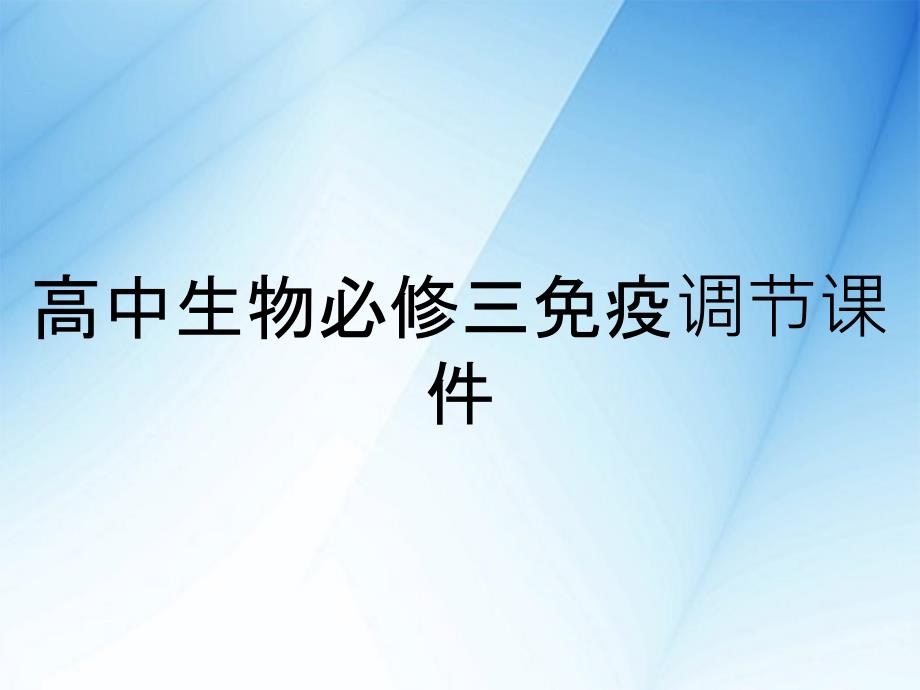 高中生物必修三免疫调节课件